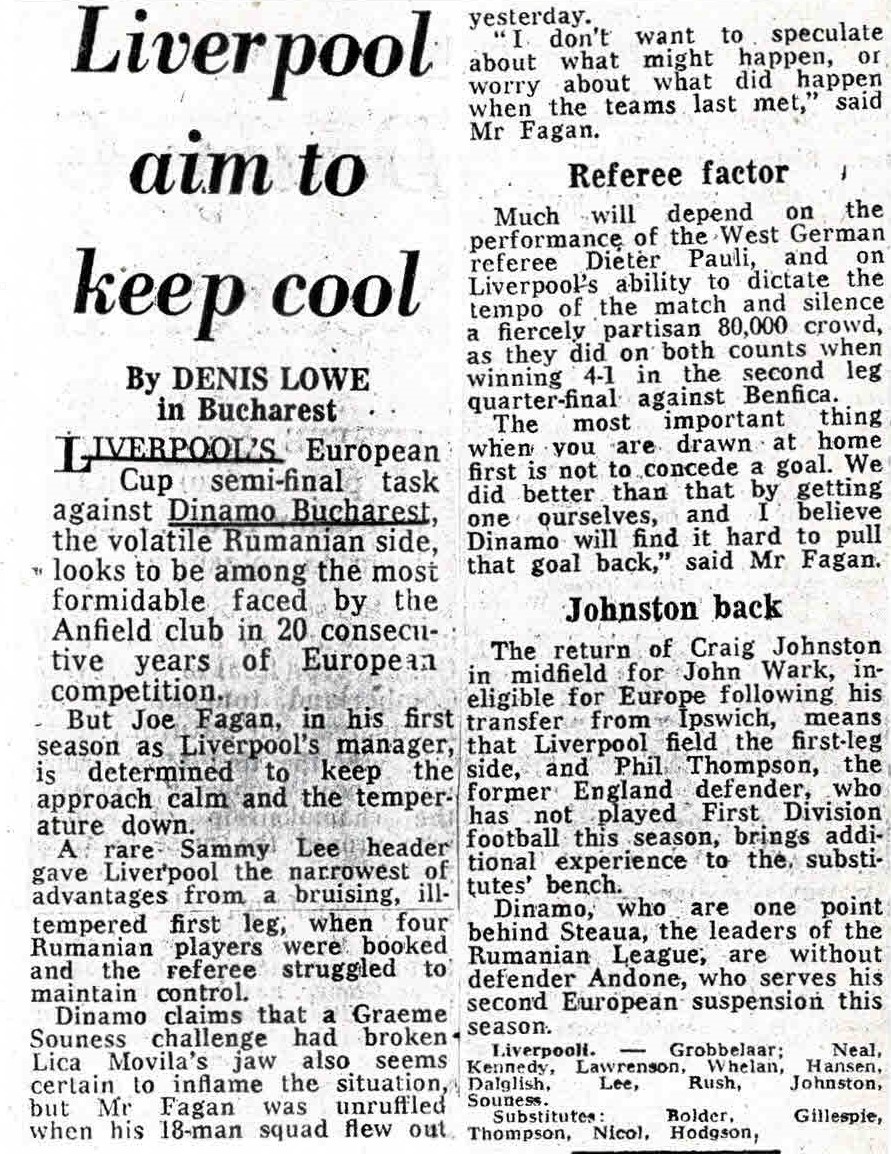 Liverpool aim to keep cool

By DENIS LOWE in Bucharest

LIVERPOOL'S European Cup semi-final task against Dinamo Bucharest, the volatile Rumanian side, looks to be among the most formidable faced by the Anfield club in 20 consecutive years of European competition.

But Joe Fagan, in his first season as Liverpool's manager, is determined to keep the approach calm and the temperature down.

A rare Sammy Lee header gave Liverpool the narrowest of advantages from a bruising, ill-tempered first leg, when four Rumanian players were booked and the referee struggled to maintain control.

Dinamo claims that a Graeme Souness challenge had broken Lica Movila's jaw also seems certain to inflame the situation, but Mr Fagan was unruffled when his 18-man squad flew out yesterday.

"I don't want to speculate about what might happen, or worry about what did happen when the teams last met," said Mr Fagan.

Referee factor

Much will depend on the performance of the West German referee Dieter Pauli, and on Liverpool's ability to dictate the tempo of the match and silence a fiercely partisan 80,000 crowd, as they did on both counts when winning 4-1 in the second leg quarter-final against Benfica.

The most important thing when you are drawn at home first is not to concede a goal. We did better than that by getting one ourselves, and I believe Dinamo will find it hard to pull that goal back," said Mr Fagan.

Johnston back

The return of Craig Johnston in midfield for John Wark, ineligible for Europe following his transfer from Ipswich, means that Liverpool field the first-leg side, and Phil Thompson, the former England defender, who has not played First Division football this season, brings additional experience to the substitutes' bench.

Dinamo, who are one point behind Steaua, the leaders of the Rumanian League, are without defender Andone, who serves his second European suspension this season.

Liverpool. — Grobbelaar; Neal, Kennedy, Lawrenson, Whelan, Hansen, Dalglish, Lee, Rush, Johnston, Souness.

Substitutes: Bolder, Gillespie, Thompson, Nicol, Hodgson,